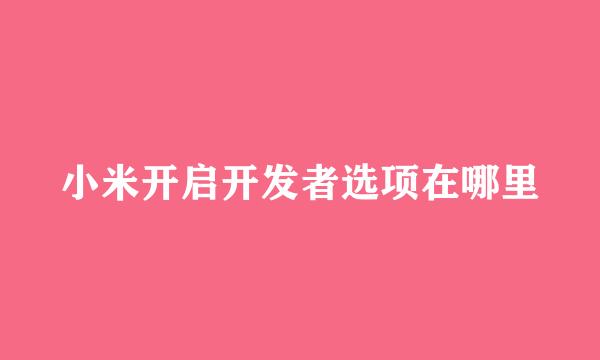 小米开启开发者选项在哪里